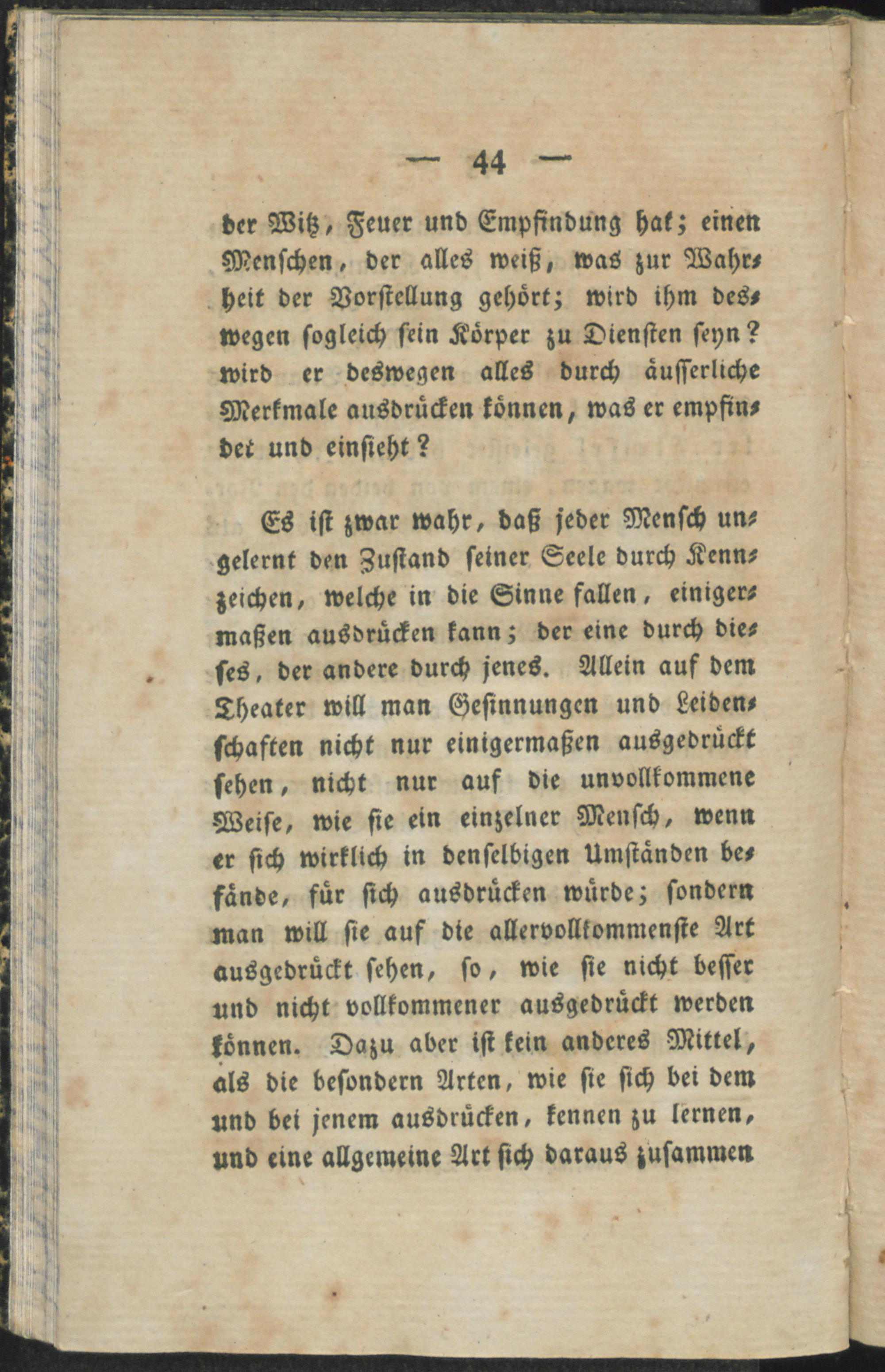 — 44 —

der Witz, Feuer und Empfindung hat; einen Menschen, der alles weiß, was zur Wahrheit der Vorstellung gehört; wird ihm deswegen sogleich sein Körper zu Diensten seyn? wird er deswegen alles durch äusserliche Merkmale ausdrücken können, was er empfindet und einsieht?

Es ist zwar wahr, daß jeder Mensch ungelernt den Zustand seiner Seele durch Kennzeichen, welche in die Sinne fallen, einigermaßen ausdrücken kann; der eine durch dieses, der andere durch jenes. Allein auf dem Theater will man Gesinnungen und Leidenschaften nicht nur einigermaßen ausgedrückt sehen, nicht nur auf die unvollkommene Weise, wie sie ein einzelner Mensch, wenn er sich wirklich in denselbigen Umständen befände, für sich ausdrücken würde; sondern man will sie auf die allervollkommenste Art ausgedrückt sehen, so, wie sie nicht besser und nicht vollkommener ausgedrückt werden können. Dazu aber ist kein anderes Mittel, als die besondern Arten, wie sie sich bei dem und bei jenem ausdrücken, kennen zu lernen, und eine allgemeine Art sich daraus zusammen